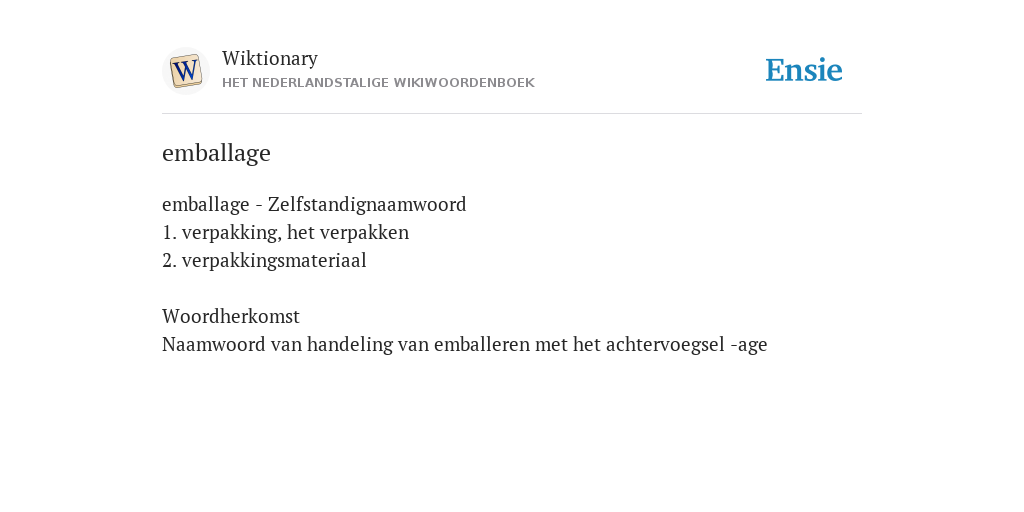 W
Wiktionary
HET NEDERLANDSTALIGE WIKIWOORDENBOEK

Ensie

emballage

emballage - Zelfstandignaamwoord
1. verpakking, het verpakken
2. verpakkingsmateriaal

Woordherkomst
Naamwoord van handeling van emballeren met het achtervoegsel -age